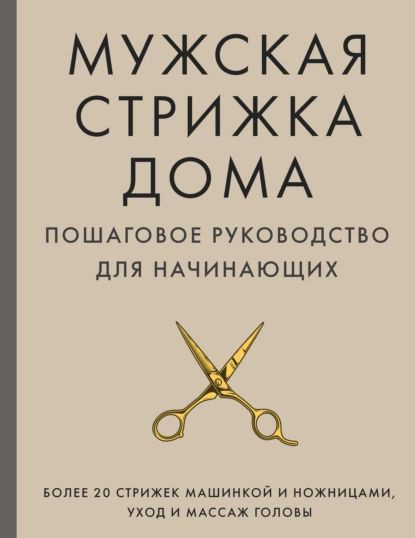 МУЖСКАЯ СТРИЖКА ДОМА

ПОШАГОВОЕ РУКОВОДСТВО ДЛЯ НАЧИНАЮЩИХ

БОЛЕЕ 20 СТРИЖЕК МАШИНКОЙ И НОЖНИЦАМИ, УХОД И МАССАЖ ГОЛОВЫ